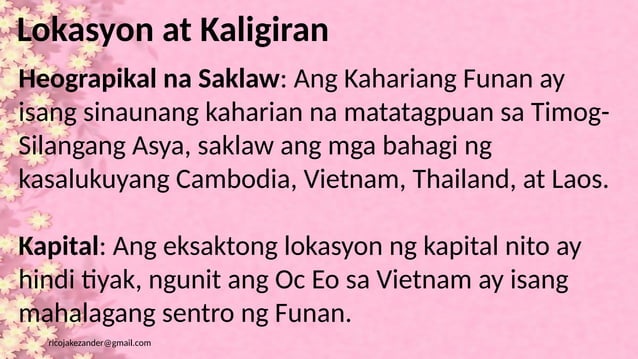 Lokasyon at Kaligiran

Heograpikal na Saklaw: Ang Kahariang Funan ay isang sinaunang kaharian na matatagpuan sa Timog-Silangang Asya, saklaw ang mga bahagi ng kasalukuyang Cambodia, Vietnam, Thailand, at Laos.

Kapital: Ang eksaktong lokasyon ng kapital nito ay hindi tiyak, ngunit ang Oc Eo sa Vietnam ay isang mahalagang sentro ng Funan.

ricojakezander@gmail.com